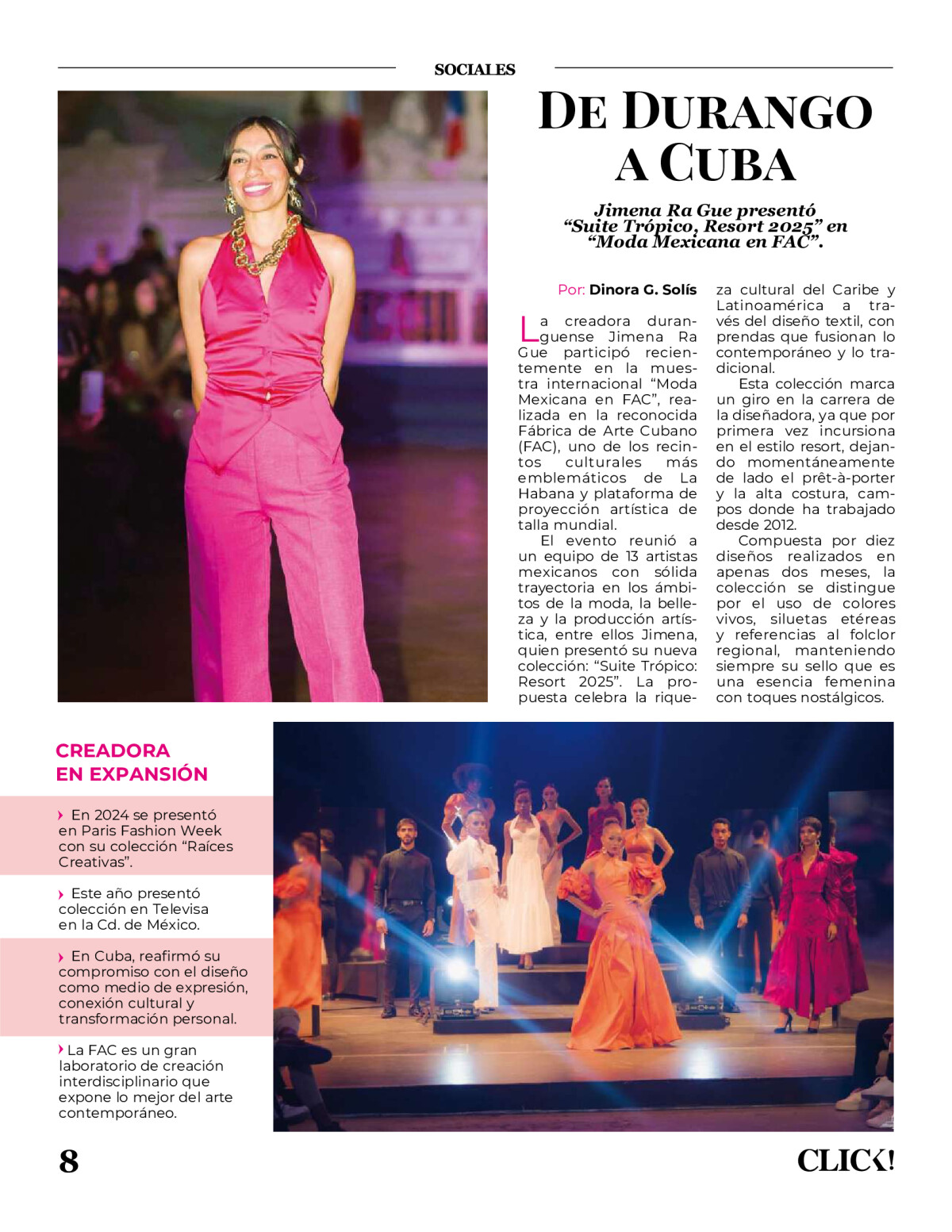 SOCIALES

DE DURANGO A CUBA

Jimena Ra Gue presentó "Suite Trópico, Resort 2025" en "Moda Mexicana en FAC".

Por: Dinora G. Solís

La creadora duranguense Jimena Ra Gue participó recientemente en la muestra internacional "Moda Mexicana en FAC", realizada en la reconocida Fábrica de Arte Cubano (FAC), uno de los recintos culturales más emblemáticos de La Habana y plataforma de proyección artística de talla mundial.

El evento reunió a un equipo de 13 artistas mexicanos con sólida trayectoria en los ámbitos de la moda, la belleza y la producción artística, entre ellos Jimena, quien presentó su nueva colección: "Suite Trópico: Resort 2025". La propuesta celebra la riqueza cultural del Caribe y Latinoamérica a través del diseño textil, con prendas que fusionan lo contemporáneo y lo tradicional.

Esta colección marca un giro en la carrera de la diseñadora, ya que por primera vez incursiona en el estilo resort, dejando momentáneamente de lado el prêt-à-porter y la alta costura, campos donde ha trabajado desde 2012.

Compuesta por diez diseños realizados en apenas dos meses, la colección se distingue por el uso de colores vivos, siluetas etéreas y referencias al folclor regional, manteniendo siempre su sello que es una esencia femenina con toques nostálgicos.

CREADORA EN EXPANSIÓN

› En 2024 se presentó en Paris Fashion Week con su colección "Raíces Creativas".

› Este año presentó colección en Televisa en la Cd. de México.

› En Cuba, reafirmó su compromiso con el diseño como medio de expresión, conexión cultural y transformación personal.

› La FAC es un gran laboratorio de creación interdisciplinario que expone lo mejor del arte contemporáneo.

8

CLICK!